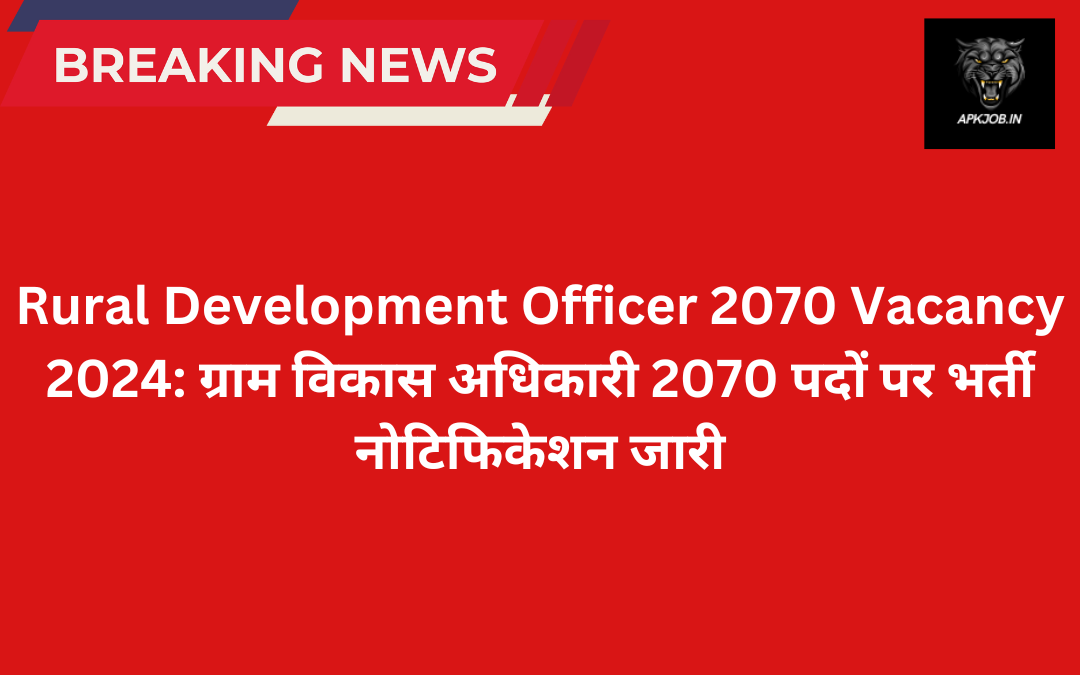 BREAKING NEWS

APKJOB.IN

Rural Development Officer 2070 Vacancy 2024: ग्राम विकास अधिकारी 2070 पदों पर भर्ती नोटिफिकेशन जारी